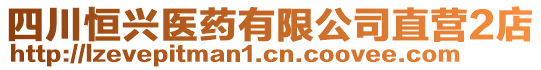 四川恒兴医药有限公司直营2店
http://lzevepitman1.cn.coovee.com